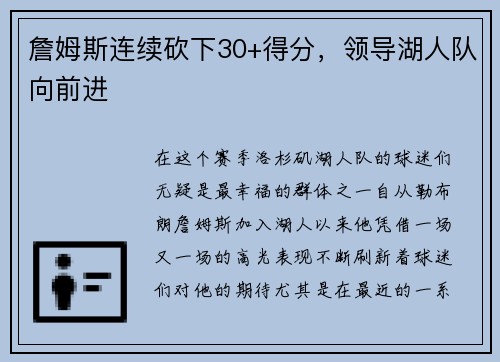 詹姆斯连续砍下30+得分，领导湖人队向前进

在这个赛季洛杉矶湖人队的球迷们无疑是最幸福的群体之一自从勒布朗詹姆斯加入湖人以来他凭借一场又一场的高光表现不断刷新着球迷们对他的期待尤其是在最近的一系